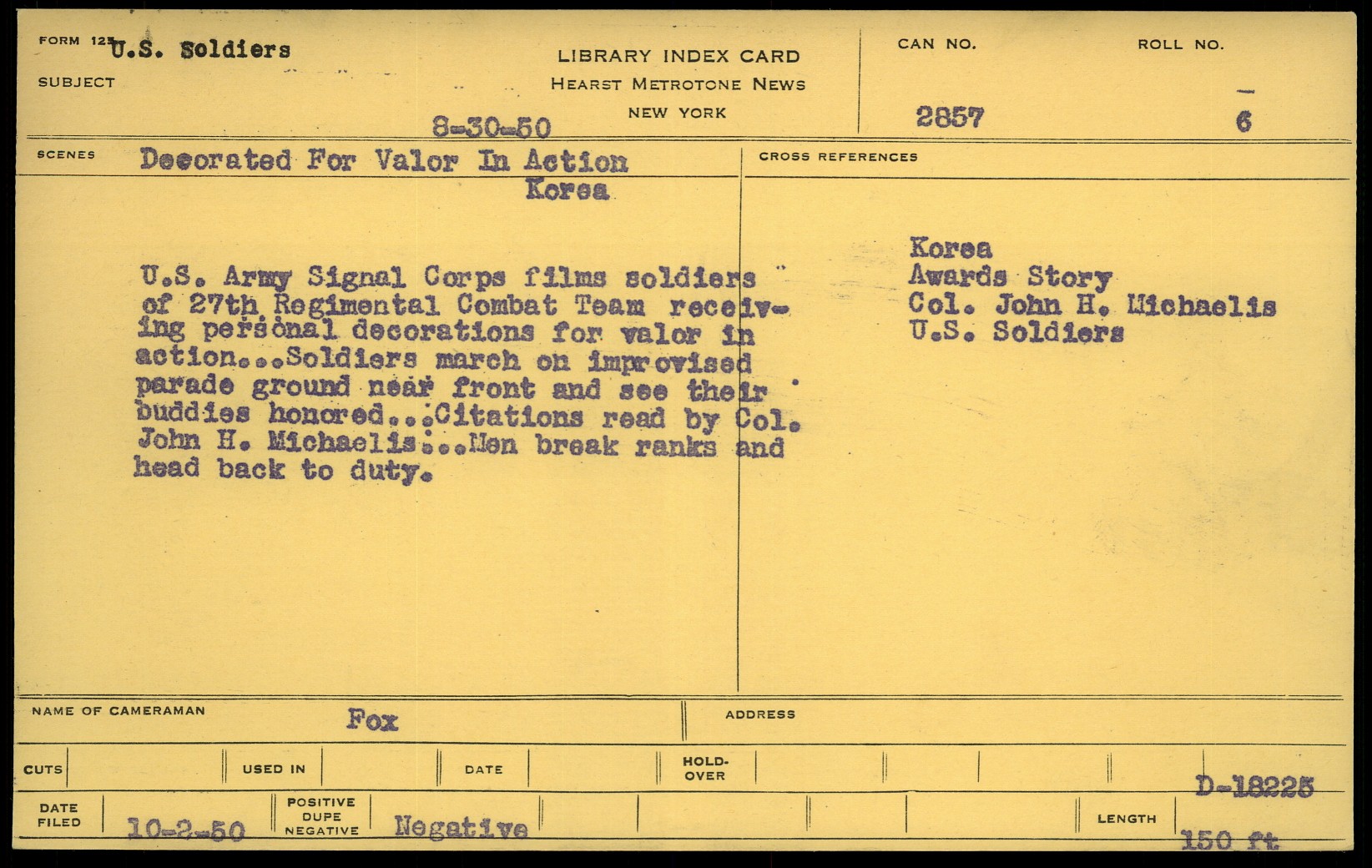 FORM 125 U.S. Soldiers
SUBJECT

LIBRARY INDEX CARD
HEARST METROTONE NEWS
NEW YORK

8-30-50

CAN NO.
2857

ROLL NO.
6

SCENES Decorated For Valor In Action
Korea

U.S. Army Signal Corps films soldiers of 27th Regimental Combat Team receiving personal decorations for valor in action...Soldiers march on improvised parade ground near front and see their buddies honored...Citations read by Col. John H. Michaelis...Men break ranks and head back to duty.

CROSS REFERENCES

Korea
Awards Story
Col. John H. Michaelis
U.S. Soldiers

NAME OF CAMERAMAN Fox

ADDRESS

CUTS

USED IN

DATE

HOLD-OVER

D-18225

DATE FILED 10-2-50

POSITIVE DUPE NEGATIVE Negative

LENGTH 150 ft